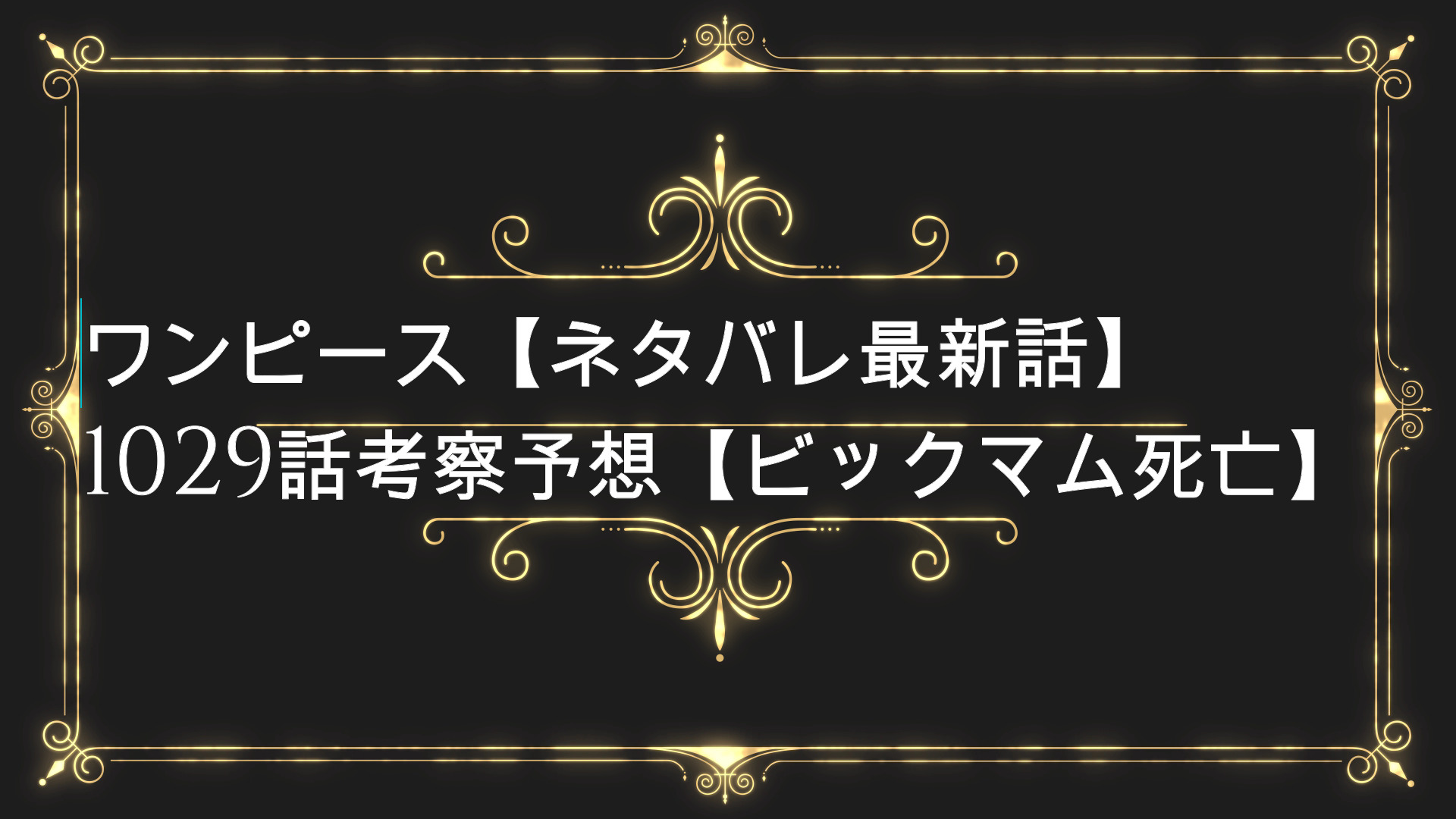 ワンピース【ネタバレ最新話】
1029話考察予想【ビックマム死亡】